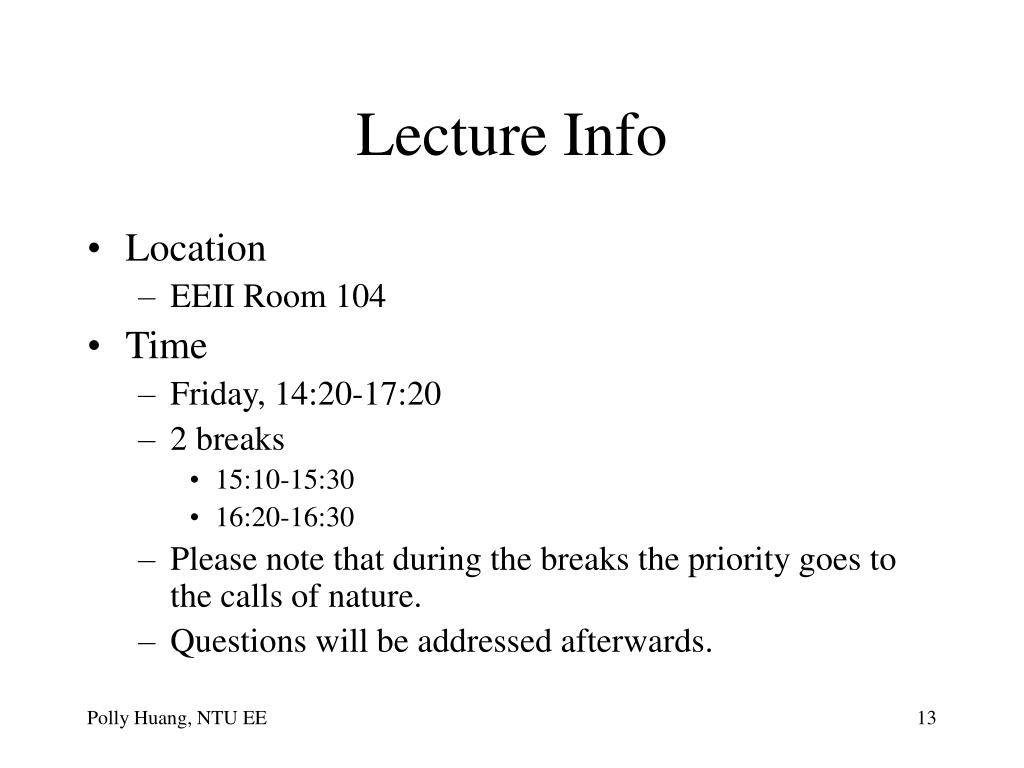 Lecture Info

• Location
– EEII Room 104
• Time
– Friday, 14:20-17:20
– 2 breaks
• 15:10-15:30
• 16:20-16:30
– Please note that during the breaks the priority goes to the calls of nature.
– Questions will be addressed afterwards.

Polly Huang, NTU EE

13